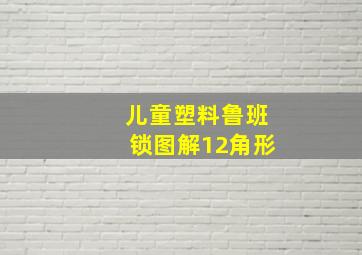 儿童塑料鲁班锁图解12角形